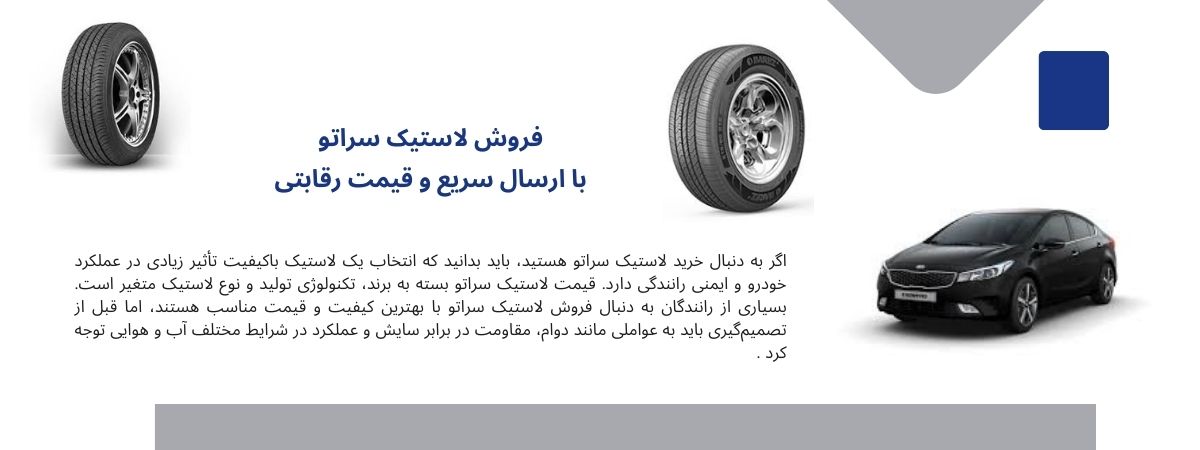 فروش لاستیک سراتو
با ارسال سریع و قیمت رقابتی

اگر به دنبال خرید لاستیک سراتو هستید، باید بدانید که انتخاب یک لاستیک باکیفیت تأثیر زیادی در عملکرد خودرو و ایمنی رانندگی دارد. قیمت لاستیک سراتو بسته به برند، تکنولوژی تولید و نوع لاستیک متغیر است. بسیاری از رانندگان به دنبال فروش لاستیک سراتو با بهترین کیفیت و قیمت مناسب هستند، اما قبل از تصمیم‌گیری باید به عواملی مانند دوام، مقاومت در برابر سایش و عملکرد در شرایط مختلف آب و هوایی توجه کرد .